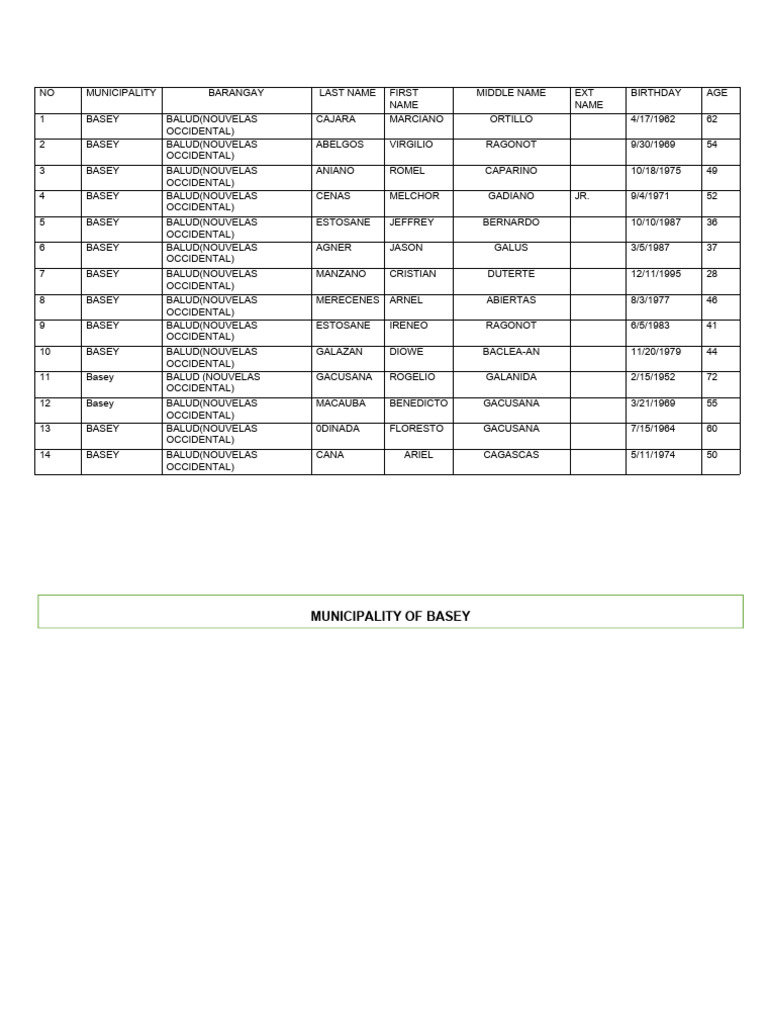 | NO | MUNICIPALITY | BARANGAY | LAST NAME | FIRST NAME | MIDDLE NAME | EXT NAME | BIRTHDAY | AGE |
|---|---|---|---|---|---|---|---|---|
| 1 | BASEY | BALUD(NOUVELAS OCCIDENTAL) | CAJARA | MARCIANO | ORTILLO | | 4/17/1962 | 62 |
| 2 | BASEY | BALUD(NOUVELAS OCCIDENTAL) | ABELGOS | VIRGILIO | RAGONOT | | 9/30/1969 | 54 |
| 3 | BASEY | BALUD(NOUVELAS OCCIDENTAL) | ANIANO | ROMEL | CAPARINO | | 10/18/1975 | 49 |
| 4 | BASEY | BALUD(NOUVELAS OCCIDENTAL) | CENAS | MELCHOR | GADIANO | JR. | 9/4/1971 | 52 |
| 5 | BASEY | BALUD(NOUVELAS OCCIDENTAL) | ESTOSANE | JEFFREY | BERNARDO | | 10/10/1987 | 36 |
| 6 | BASEY | BALUD(NOUVELAS OCCIDENTAL) | AGNER | JASON | GALUS | | 3/5/1987 | 37 |
| 7 | BASEY | BALUD(NOUVELAS OCCIDENTAL) | MANZANO | CRISTIAN | DUTERTE | | 12/11/1995 | 28 |
| 8 | BASEY | BALUD(NOUVELAS OCCIDENTAL) | MERECENES | ARNEL | ABIERTAS | | 8/3/1977 | 46 |
| 9 | BASEY | BALUD(NOUVELAS OCCIDENTAL) | ESTOSANE | IRENEO | RAGONOT | | 6/5/1983 | 41 |
| 10 | BASEY | BALUD(NOUVELAS OCCIDENTAL) | GALAZAN | DIOWE | BACLEA-AN | | 11/20/1979 | 44 |
| 11 | Basey | BALUD (NOUVELAS OCCIDENTAL) | GACUSANA | ROGELIO | GALANIDA | | 2/15/1952 | 72 |
| 12 | Basey | BALUD(NOUVELAS OCCIDENTAL) | MACAUBA | BENEDICTO | GACUSANA | | 3/21/1969 | 55 |
| 13 | BASEY | BALUD(NOUVELAS OCCIDENTAL) | 0DINADA | FLORESTO | GACUSANA | | 7/15/1964 | 60 |
| 14 | BASEY | BALUD(NOUVELAS OCCIDENTAL) | CANA | ARIEL | CAGASCAS | | 5/11/1974 | 50 |

MUNICIPALITY OF BASEY